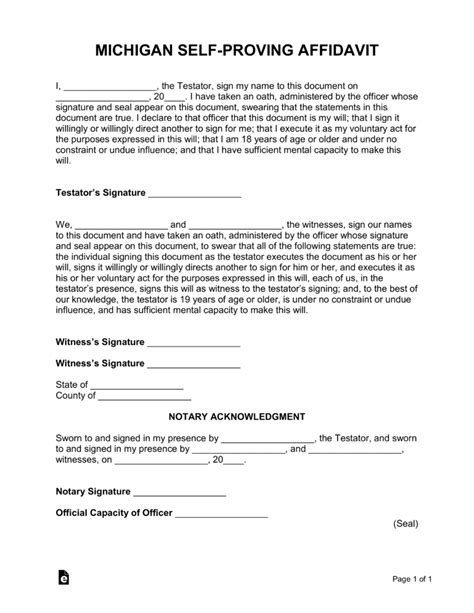 MICHIGAN SELF-PROVING AFFIDAVIT

I, __________________, the Testator, sign my name to this document on __________________, 20____. I have taken an oath, administered by the officer whose signature and seal appear on this document, swearing that the statements in this document are true. I declare to that officer that this document is my will; that I sign it willingly or willingly direct another to sign for me; that I execute it as my voluntary act for the purposes expressed in this will; that I am 18 years of age or older and under no constraint or undue influence; and that I have sufficient mental capacity to make this will.

Testator's Signature __________________

We, __________________ and __________________, the witnesses, sign our names to this document and have taken an oath, administered by the officer whose signature and seal appear on this document, to swear that all of the following statements are true: the individual signing this document as the testator executes the document as his or her will, signs it willingly or willingly directs another to sign for him or her, and executes it as his or her voluntary act for the purposes expressed in this will, each of us, in the testator's presence, signs this will as witness to the testator's signing; and, to the best of our knowledge, the testator is 19 years of age or older, is under no constraint or undue influence, and has sufficient mental capacity to make this will.

Witness's Signature __________________

Witness's Signature __________________

State of __________________
County of __________________

NOTARY ACKNOWLEDGMENT

Sworn to and signed in my presence by __________________, the Testator, and sworn to and signed in my presence by __________________, and __________________, witnesses, on __________________, 20____.

Notary Signature __________________

Official Capacity of Officer __________________

(Seal)

Page 1 of 1